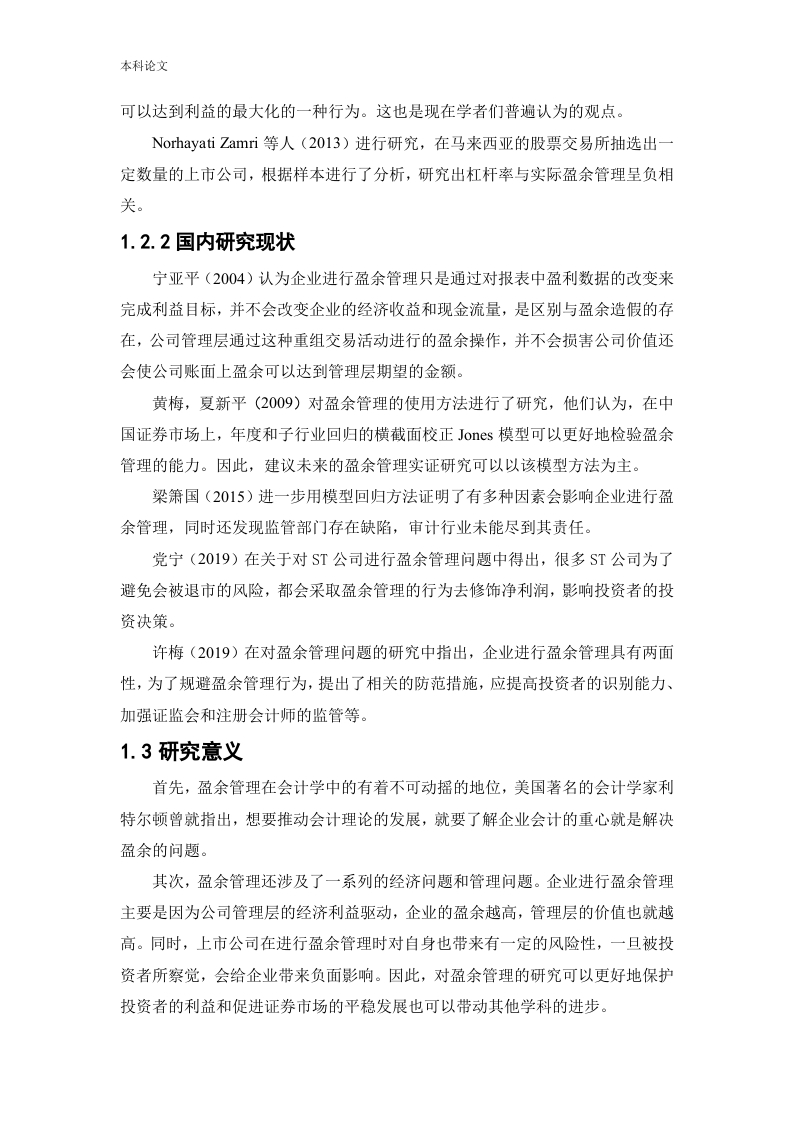 本科论文

可以达到利益的最大化的一种行为。这也是现在学者们普遍认为的观点。

Norhayati Zamri 等人（2013）进行研究，在马来西亚的股票交易所抽选出一定数量的上市公司，根据样本进行了分析，研究出杠杆率与实际盈余管理呈负相关。

1.2.2 国内研究现状

宁亚平（2004）认为企业进行盈余管理只是通过对报表中盈利数据的改变来完成利益目标，并不会改变企业的经济收益和现金流量，是区别与盈余造假的存在，公司管理层通过这种重组交易活动进行的盈余操作，并不会损害公司价值还会使公司账面上盈余可以达到管理层期望的金额。

黄梅，夏新平（2009）对盈余管理的使用方法进行了研究，他们认为，在中国证券市场上，年度和子行业回归的横截面校正 Jones 模型可以更好地检验盈余管理的能力。因此，建议未来的盈余管理实证研究可以以该模型方法为主。

梁箫国（2015）进一步用模型回归方法证明了有多种因素会影响企业进行盈余管理，同时还发现监管部门存在缺陷，审计行业未能尽到其责任。

党宁（2019）在关于对 ST 公司进行盈余管理问题中得出，很多 ST 公司为了避免会被退市的风险，都会采取盈余管理的行为去修饰净利润，影响投资者的投资决策。

许梅（2019）在对盈余管理问题的研究中指出，企业进行盈余管理具有两面性，为了规避盈余管理行为，提出了相关的防范措施，应提高投资者的识别能力、加强证监会和注册会计师的监管等。

1.3 研究意义

首先，盈余管理在会计学中的有着不可动摇的地位，美国著名的会计学家利特尔顿曾就指出，想要推动会计理论的发展，就要了解企业会计的重心就是解决盈余的问题。

其次，盈余管理还涉及了一系列的经济问题和管理问题。企业进行盈余管理主要是因为公司管理层的经济利益驱动，企业的盈余越高，管理层的价值也就越高。同时，上市公司在进行盈余管理时对自身也带来有一定的风险性，一旦被投资者所察觉，会给企业带来负面影响。因此，对盈余管理的研究可以更好地保护投资者的利益和促进证券市场的平稳发展也可以带动其他学科的进步。